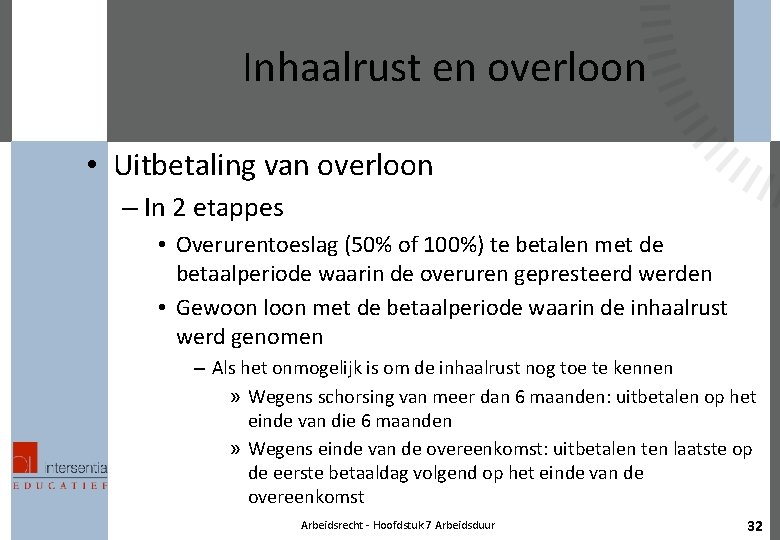 Inhaalrust en overloon

• Uitbetaling van overloon
– In 2 etappes
• Overurentoeslag (50% of 100%) te betalen met de betaalperiode waarin de overuren gepresteerd werden
• Gewoon loon met de betaalperiode waarin de inhaalrust werd genomen
– Als het onmogelijk is om de inhaalrust nog toe te kennen
» Wegens schorsing van meer dan 6 maanden: uitbetalen op het einde van die 6 maanden
» Wegens einde van de overeenkomst: uitbetalen ten laatste op de eerste betaaldag volgend op het einde van de overeenkomst

intersentia
EDUCATIEF

Arbeidsrecht - Hoofdstuk 7 Arbeidsduur

32